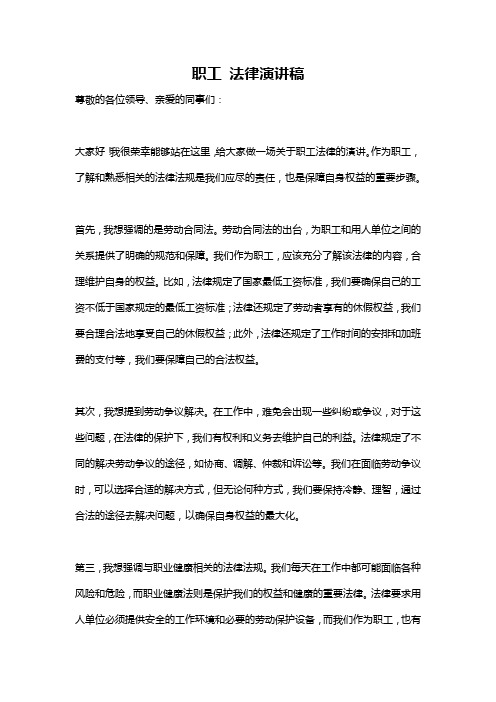 职工 法律演讲稿

尊敬的各位领导、亲爱的同事们：

大家好！我很荣幸能够站在这里，给大家做一场关于职工法律的演讲。作为职工，了解和熟悉相关的法律法规是我们应尽的责任，也是保障自身权益的重要步骤。

首先，我想强调的是劳动合同法。劳动合同法的出台，为职工和用人单位之间的关系提供了明确的规范和保障。我们作为职工，应该充分了解该法律的内容，合理维护自身的权益。比如，法律规定了国家最低工资标准，我们要确保自己的工资不低于国家规定的最低工资标准；法律还规定了劳动者享有的休假权益，我们要合理合法地享受自己的休假权益；此外，法律还规定了工作时间的安排和加班费的支付等，我们要保障自己的合法权益。

其次，我想提到劳动争议解决。在工作中，难免会出现一些纠纷或争议，对于这些问题，在法律的保护下，我们有权利和义务去维护自己的利益。法律规定了不同的解决劳动争议的途径，如协商、调解、仲裁和诉讼等。我们在面临劳动争议时，可以选择合适的解决方式，但无论何种方式，我们要保持冷静、理智，通过合法的途径去解决问题，以确保自身权益的最大化。

第三，我想强调与职业健康相关的法律法规。我们每天在工作中都可能面临各种风险和危险，而职业健康法则是保护我们的权益和健康的重要法律。法律要求用人单位必须提供安全的工作环境和必要的劳动保护设备，而我们作为职工，也有